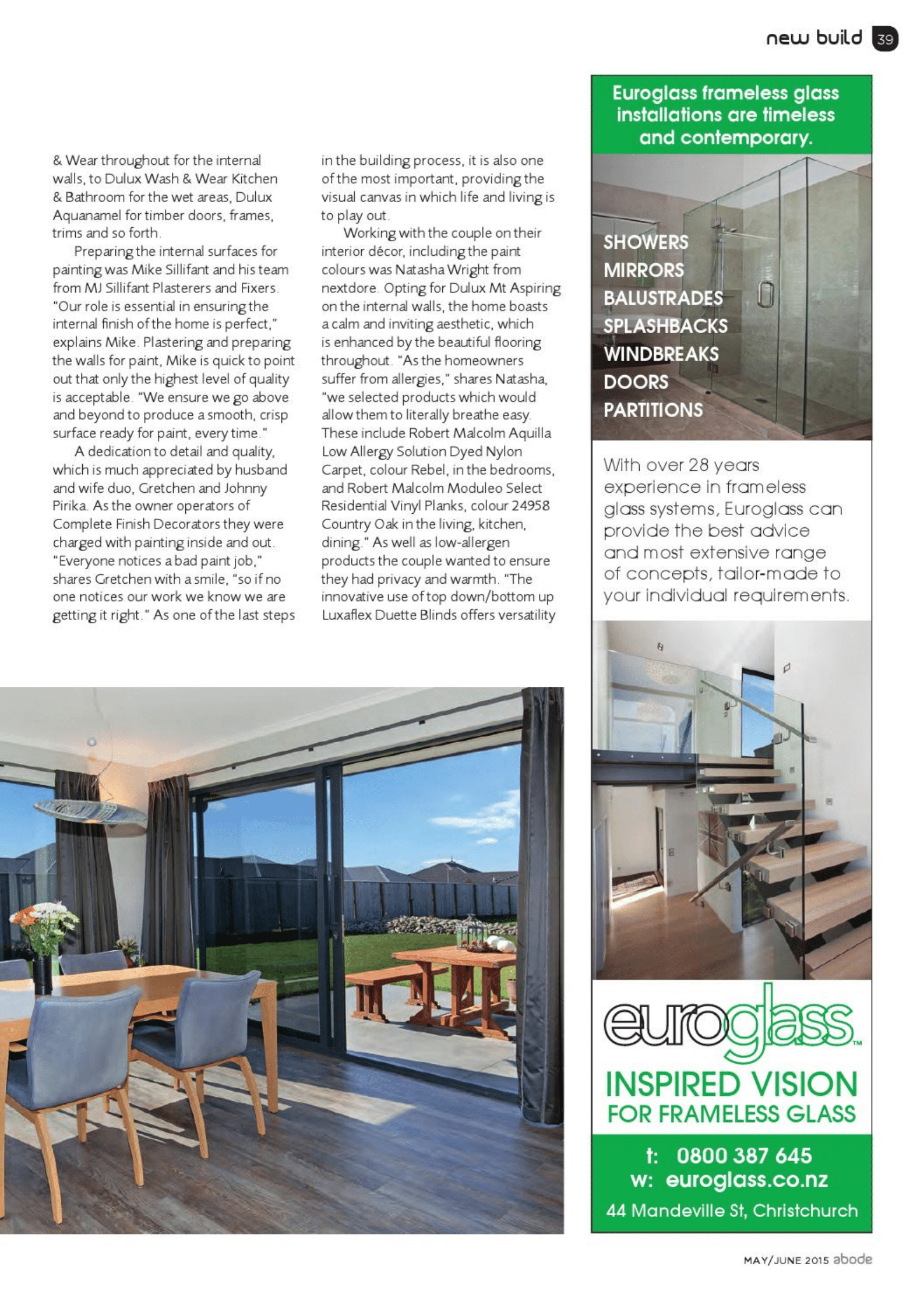 new build 39

& Wear throughout for the internal walls, to Dulux Wash & Wear Kitchen & Bathroom for the wet areas, Dulux Aquanamel for timber doors, frames, trims and so forth.

Preparing the internal surfaces for painting was Mike Sillifant and his team from MJ Sillifant Plasterers and Fixers. "Our role is essential in ensuring the internal finish of the home is perfect," explains Mike. Plastering and preparing the walls for paint, Mike is quick to point out that only the highest level of quality is acceptable. "We ensure we go above and beyond to produce a smooth, crisp surface ready for paint, every time."

A dedication to detail and quality, which is much appreciated by husband and wife duo, Gretchen and Johnny Pirika. As the owner operators of Complete Finish Decorators they were charged with painting inside and out. "Everyone notices a bad paint job," shares Gretchen with a smile, "so if no one notices our work we know we are getting it right." As one of the last steps in the building process, it is also one of the most important, providing the visual canvas in which life and living is to play out.

Working with the couple on their interior décor, including the paint colours was Natasha Wright from nextdore. Opting for Dulux Mt Aspiring on the internal walls, the home boasts a calm and inviting aesthetic, which is enhanced by the beautiful flooring throughout. "As the homeowners suffer from allergies," shares Natasha, "we selected products which would allow them to literally breathe easy. These include Robert Malcolm Aquilla Low Allergy Solution Dyed Nylon Carpet, colour Rebel, in the bedrooms, and Robert Malcolm Moduleo Select Residential Vinyl Planks, colour 24958 Country Oak in the living, kitchen, dining." As well as low-allergen products the couple wanted to ensure they had privacy and warmth. "The innovative use of top down/bottom up Luxaflex Duette Blinds offers versatility

Euroglass frameless glass installations are timeless and contemporary.

SHOWERS
MIRRORS
BALUSTRADES
SPLASHBACKS
WINDBREAKS
DOORS
PARTITIONS

With over 28 years experience in frameless glass systems, Euroglass can provide the best advice and most extensive range of concepts, tailor-made to your individual requirements.

euroglass™
INSPIRED VISION
FOR FRAMELESS GLASS

t: 0800 387 645
w: euroglass.co.nz
44 Mandeville St, Christchurch

MAY/JUNE 2015 abode